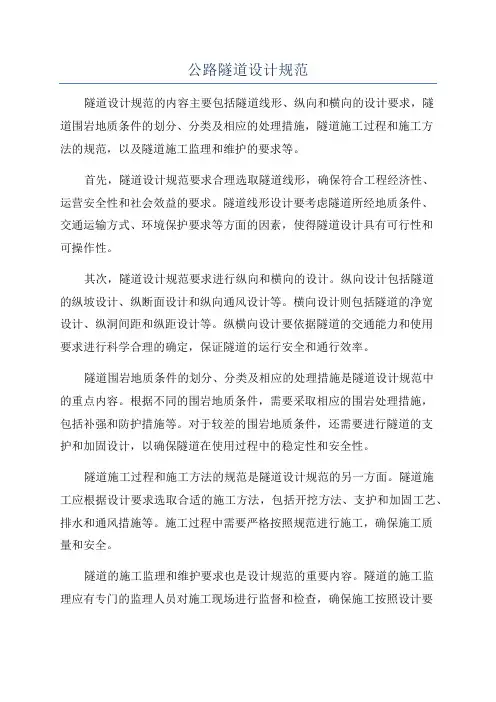 公路隧道设计规范

隧道设计规范的内容主要包括隧道线形、纵向和横向的设计要求，隧道围岩地质条件的划分、分类及相应的处理措施，隧道施工过程和施工方法的规范，以及隧道施工监理和维护的要求等。

首先，隧道设计规范要求合理选取隧道线形，确保符合工程经济性、运营安全性和社会效益的要求。隧道线形设计要考虑隧道所经地质条件、交通运输方式、环境保护要求等方面的因素，使得隧道设计具有可行性和可操作性。

其次，隧道设计规范要求进行纵向和横向的设计。纵向设计包括隧道的纵坡设计、纵断面设计和纵向通风设计等。横向设计则包括隧道的净宽设计、纵洞间距和纵距设计等。纵横向设计要依据隧道的交通能力和使用要求进行科学合理的确定，保证隧道的运行安全和通行效率。

隧道围岩地质条件的划分、分类及相应的处理措施是隧道设计规范中的重点内容。根据不同的围岩地质条件，需要采取相应的围岩处理措施，包括补强和防护措施等。对于较差的围岩地质条件，还需要进行隧道的支护和加固设计，以确保隧道在使用过程中的稳定性和安全性。

隧道施工过程和施工方法的规范是隧道设计规范的另一方面。隧道施工应根据设计要求选取合适的施工方法，包括开挖方法、支护和加固工艺、排水和通风措施等。施工过程中需要严格按照规范进行施工，确保施工质量和安全。

隧道的施工监理和维护要求也是设计规范的重要内容。隧道的施工监理应有专门的监理人员对施工现场进行监督和检查，确保施工按照设计要